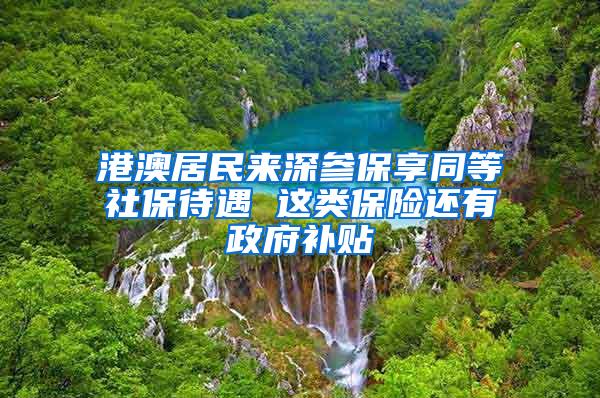 港澳居民来深参保享同等社保待遇 这类保险还有政府补贴